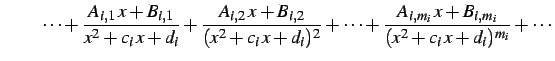 $\cdots + \frac{A_{i,1}x + B_{i,1}}{x^2 + c_i x + d_i} + \frac{A_{i,2}x + B_{i,2}}{(x^2 + c_i x + d_i)^2} + \cdots + \frac{A_{i,m_i}x + B_{i,m_i}}{(x^2 + c_i x + d_i)^{m_i}} + \cdots$